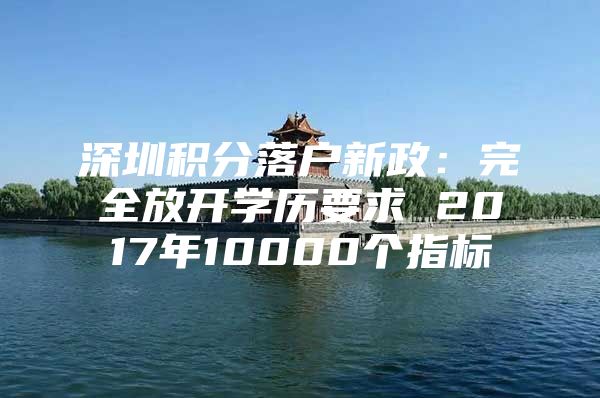 深圳积分落户新政：完全放开学历要求 2017年10000个指标